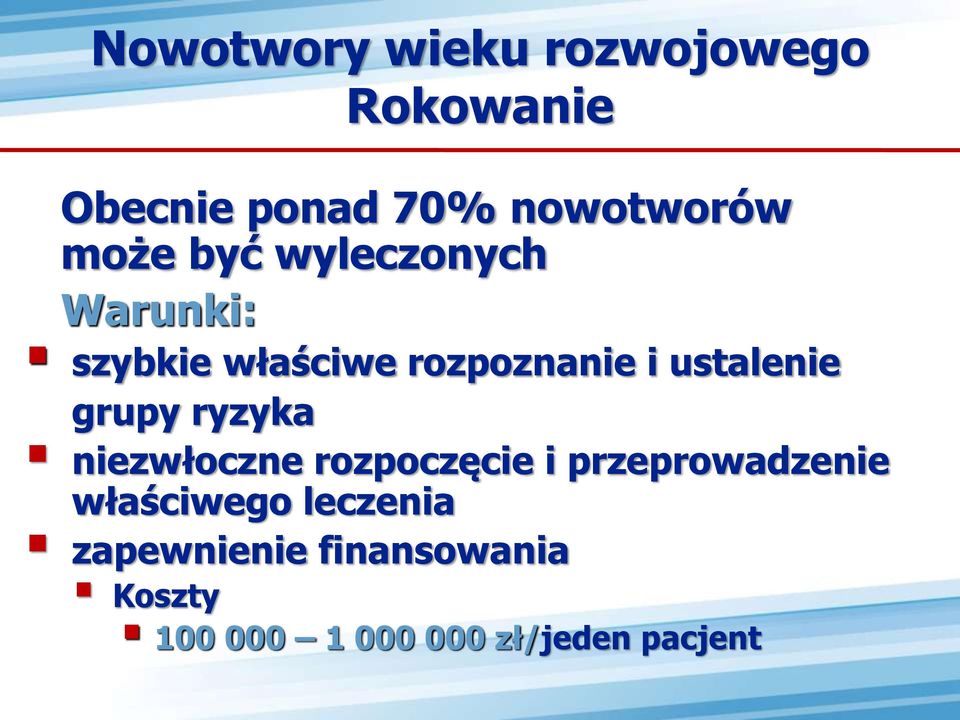 Nowotwory wieku rozwojowego
Rokowanie

Obecnie ponad 70% nowotworów może być wyleczonych

Warunki:

- szybkie właściwe rozpoznanie i ustalenie grupy ryzyka
- niezwłoczne rozpoczęcie i przeprowadzenie właściwego leczenia
- zapewnienie finansowania
  - Koszty
    - 100 000 – 1 000 000 zł/jeden pacjent